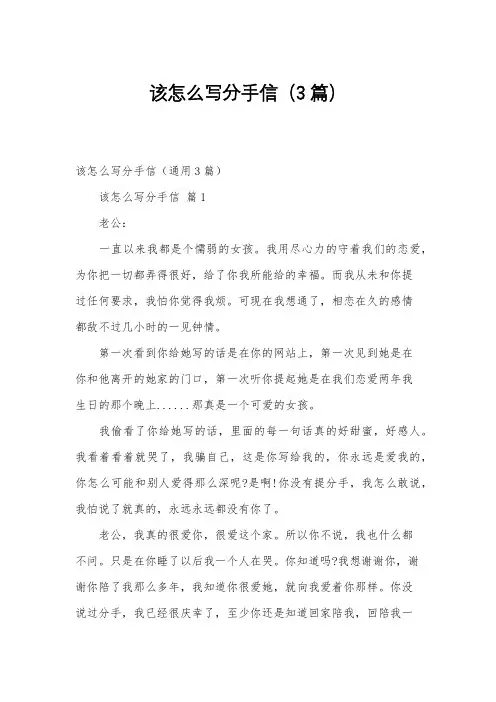 该怎么写分手信（3篇）

该怎么写分手信（通用3篇）

该怎么写分手信 篇1

老公：

一直以来我都是个懦弱的女孩。我用尽心力的守着我们的恋爱，为你把一切都弄得很好，给了你我所能给的幸福。而我从未和你提过任何要求，我怕你觉得我烦。可现在我想通了，相恋在久的感情都敌不过几小时的一见钟情。

第一次看到你给她写的话是在你的网站上，第一次见到她是在你和他离开的她家的门口，第一次听你提起她是在我们恋爱两年我生日的那个晚上......那真是一个可爱的女孩。

我偷看了你给她写的话，里面的每一句话真的好甜蜜，好感人。我看着看着就哭了，我骗自己，这是你写给我的，你永远是爱我的，你怎么可能和别人爱得那么深呢?是啊!你没有提分手，我怎么敢说，我怕说了就真的，永远永远都没有你了。

老公，我真的很爱你，很爱这个家。所以你不说，我也什么都不问。只是在你睡了以后我一个人在哭。你知道吗?我想谢谢你，谢谢你陪了我那么多年，我知道你很爱她，就向我爱着你那样。你没说过分手，我已经很庆幸了，至少你还是知道回家陪我，回陪我一